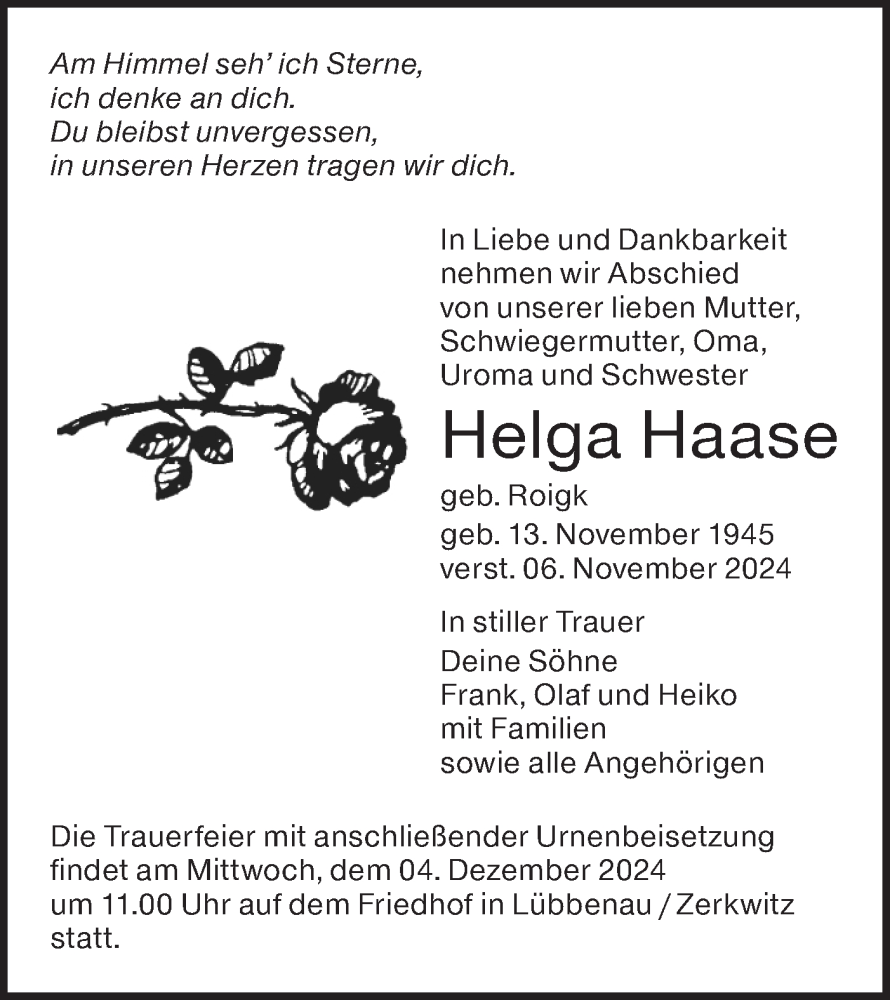 Am Himmel seh' ich Sterne,
ich denke an dich.
Du bleibst unvergessen,
in unseren Herzen tragen wir dich.

In Liebe und Dankbarkeit nehmen wir Abschied von unserer lieben Mutter, Schwiegermutter, Oma, Uroma und Schwester

Helga Haase

geb. Roigk

geb. 13. November 1945
verst. 06. November 2024

In stiller Trauer
Deine Söhne
Frank, Olaf und Heiko
mit Familien
sowie alle Angehörigen

Die Trauerfeier mit anschließender Urnenbeisetzung findet am Mittwoch, dem 04. Dezember 2024 um 11.00 Uhr auf dem Friedhof in Lübbenau / Zerkwitz statt.